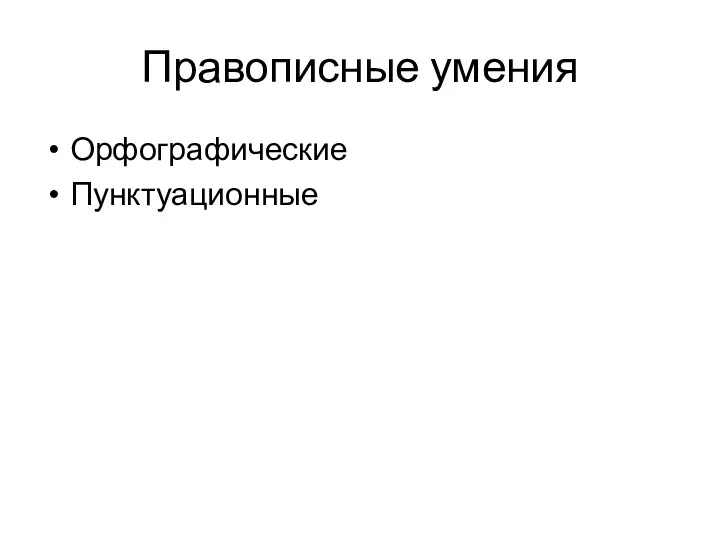 Правописные умения

• Орфографические
• Пунктуационные